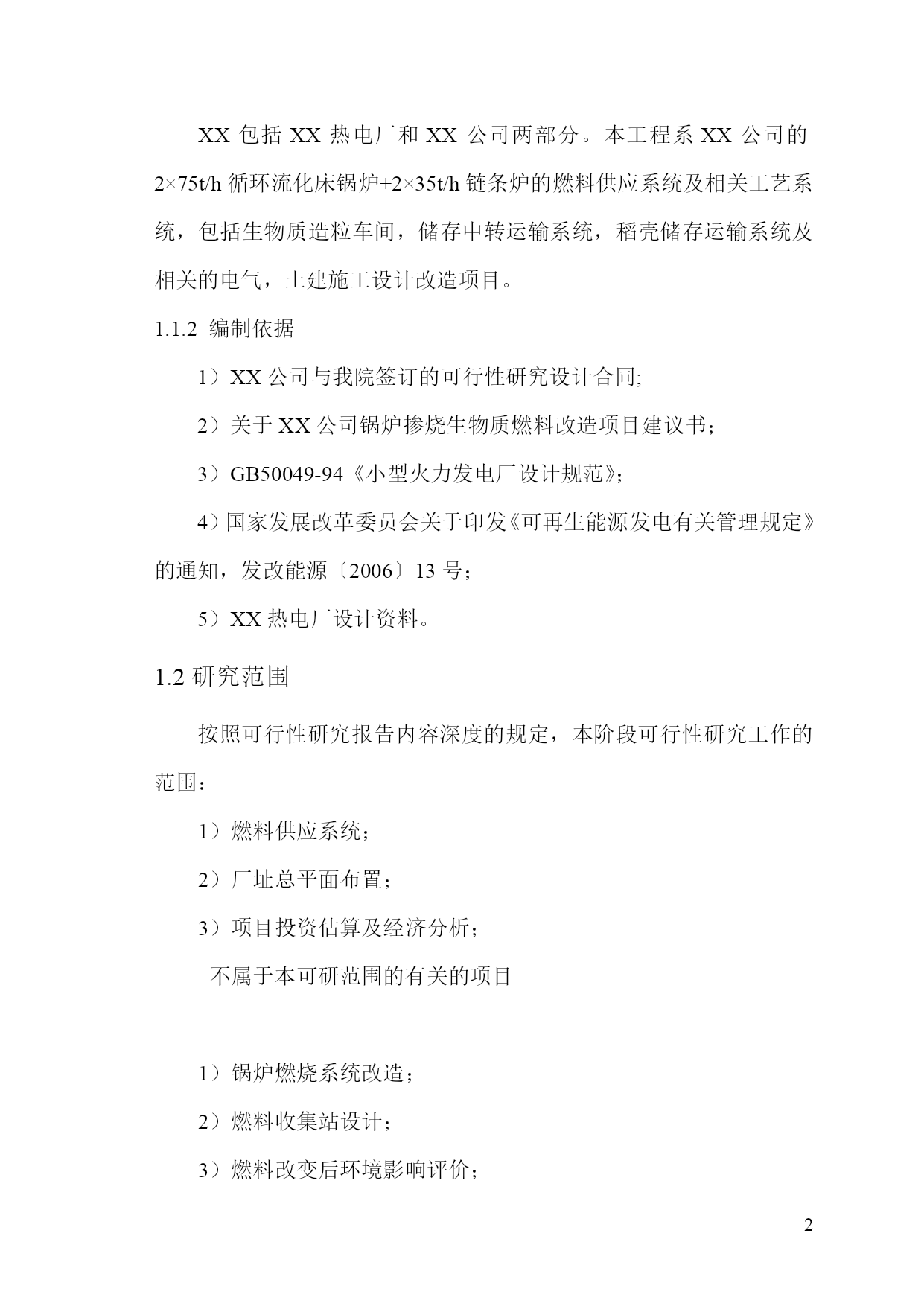 XX 包括 XX 热电厂和 XX 公司两部分。本工程系 XX 公司的 2×75t/h 循环流化床锅炉+2×35t/h 链条炉的燃料供应系统及相关工艺系统，包括生物质造粒车间，储存中转运输系统，稻壳储存运输系统及相关的电气，土建施工设计改造项目。

1.1.2 编制依据

1）XX 公司与我院签订的可行性研究设计合同;

2）关于 XX 公司锅炉掺烧生物质燃料改造项目建议书；

3）GB50049-94《小型火力发电厂设计规范》;

4）国家发展改革委员会关于印发《可再生能源发电有关管理规定》的通知，发改能源〔2006〕13 号；

5）XX 热电厂设计资料。

1.2 研究范围

按照可行性研究报告内容深度的规定，本阶段可行性研究工作的范围：

1）燃料供应系统；

2）厂址总平面布置；

3）项目投资估算及经济分析；

不属于本可研范围的有关的项目

1）锅炉燃烧系统改造；

2）燃料收集站设计；

3）燃料改变后环境影响评价；

2